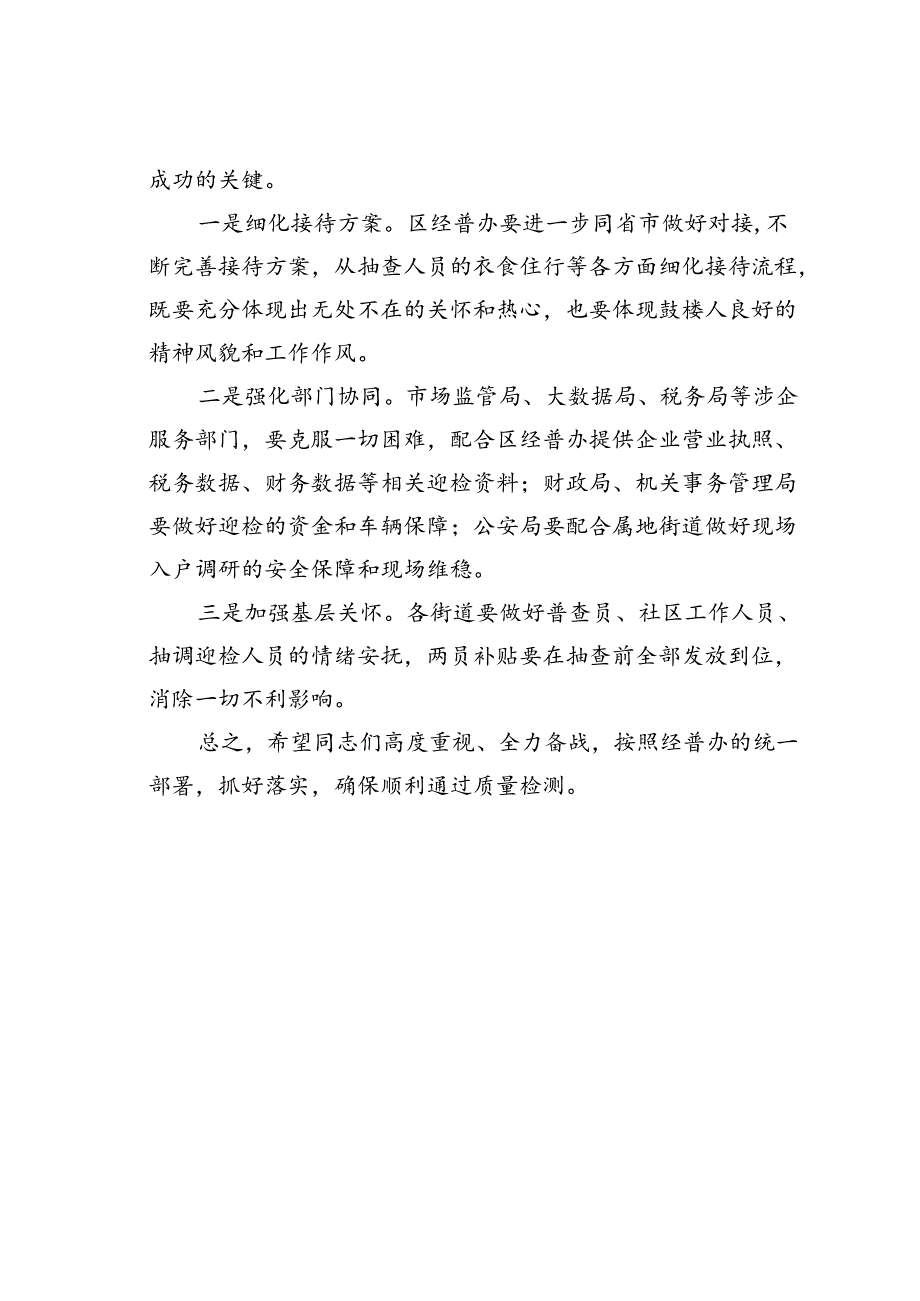 成功的关键。

一是细化接待方案。区经普办要进一步同省市做好对接，不断完善接待方案，从抽查人员的衣食住行等各方面细化接待流程，既要充分体现出无处不在的关怀和热心，也要体现鼓楼人良好的精神风貌和工作作风。

二是强化部门协同。市场监管局、大数据局、税务局等涉企服务部门，要克服一切困难，配合区经普办提供企业营业执照、税务数据、财务数据等相关迎检资料；财政局、机关事务管理局要做好迎检的资金和车辆保障；公安局要配合属地街道做好现场入户调研的安全保障和现场维稳。

三是加强基层关怀。各街道要做好普查员、社区工作人员、抽调迎检人员的情绪安抚，两员补贴要在抽查前全部发放到位，消除一切不利影响。

总之，希望同志们高度重视、全力备战，按照经普办的统一部署，抓好落实，确保顺利通过质量检测。